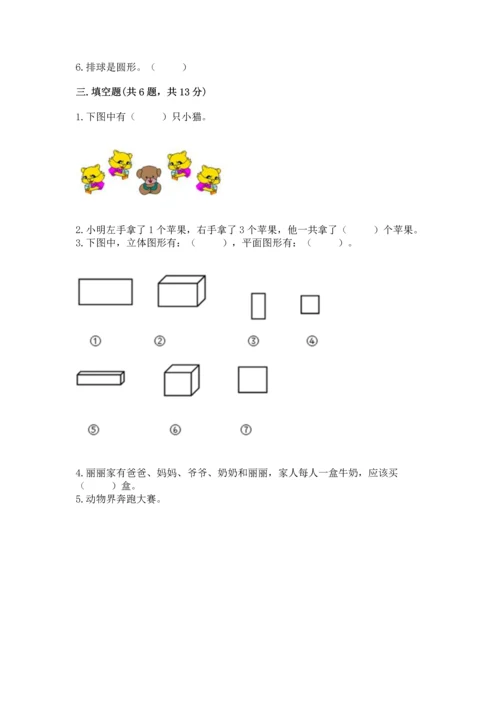 6. 排球是圆形。（　　）

三. 填空题(共 6 题，共 13 分)

1. 下图中有（　　）只小猫。

2. 小明左手拿了 1 个苹果，右手拿了 3 个苹果，他一共拿了（　　）个苹果。
3. 下图中，立体图形有：（　　），平面图形有：（　　）。

①　②　③　④

⑤　⑥　⑦

4. 丽丽家有爸爸、妈妈、爷爷、奶奶和丽丽，家人每人一盒牛奶，应该买（　　）盒。
5. 动物界奔跑大赛。